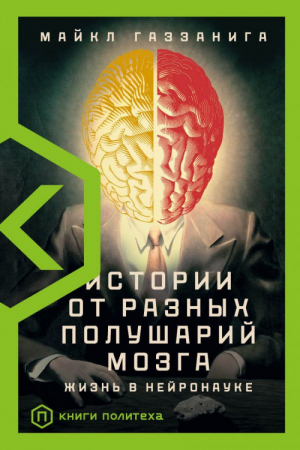 МАЙКЛ ГАЗЗАНИГА

ИСТОРИИ ОТ РАЗНЫХ ПОЛУШАРИЙ МОЗГА

ЖИЗНЬ В НЕЙРОНАУКЕ

П КНИГИ ПОЛИТЕХА